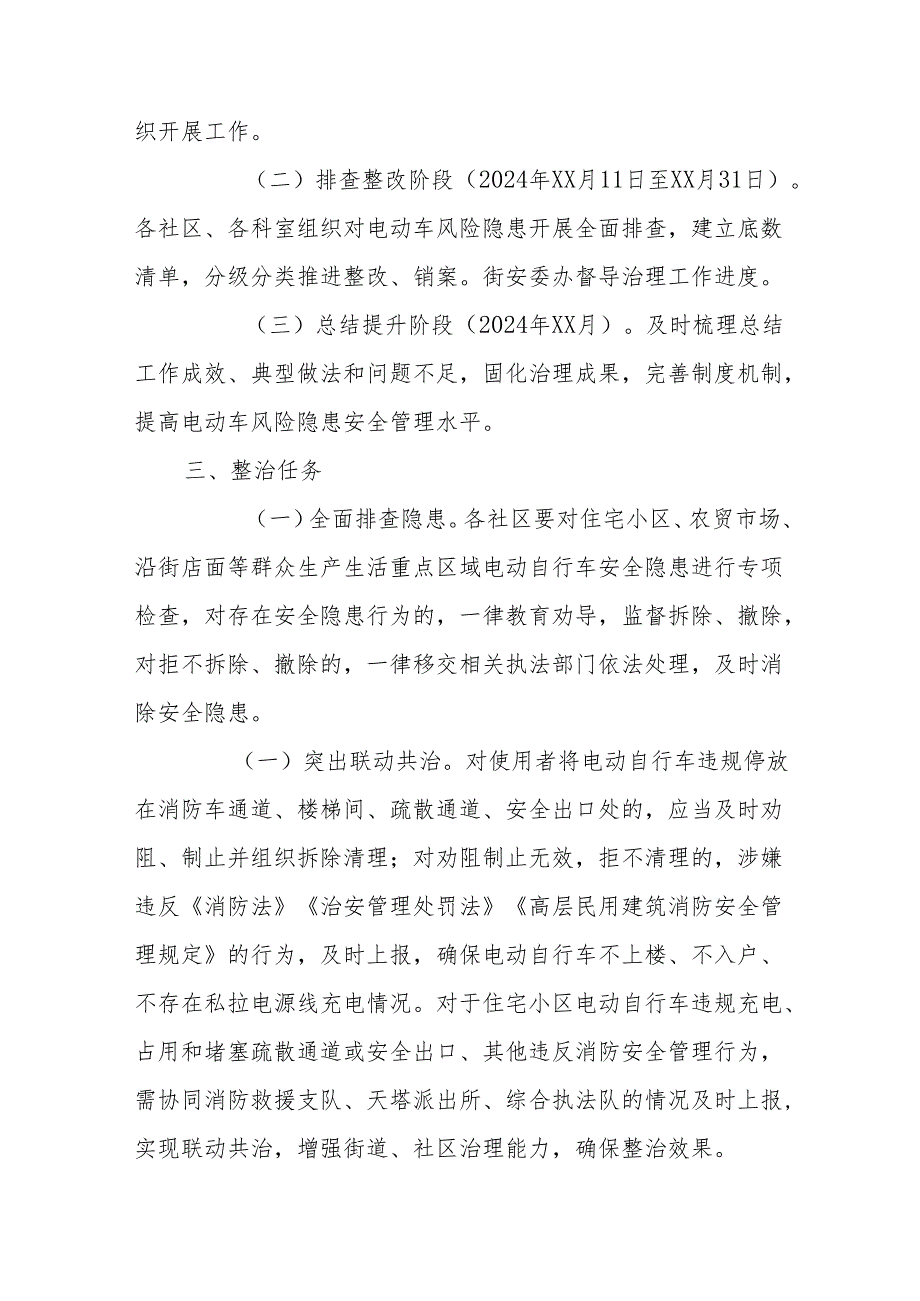 织开展工作。

（二）排查整改阶段（2024年XX月11日至XX月31日）。各社区、各科室组织对电动车风险隐患开展全面排查，建立底数清单，分级分类推进整改、销案。街安委办督导治理工作进度。

（三）总结提升阶段（2024年XX月）。及时梳理总结工作成效、典型做法和问题不足，固化治理成果，完善制度机制，提高电动车风险隐患安全管理水平。

三、整治任务

（一）全面排查隐患。各社区要对住宅小区、农贸市场、沿街店面等群众生产生活重点区域电动自行车安全隐患进行专项检查，对存在安全隐患行为的，一律教育劝导，监督拆除、撤除，对拒不拆除、撤除的，一律移交相关执法部门依法处理，及时消除安全隐患。

（一）突出联动共治。对使用者将电动自行车违规停放在消防车通道、楼梯间、疏散通道、安全出口处的，应当及时劝阻、制止并组织拆除清理；对劝阻制止无效，拒不清理的，涉嫌违反《消防法》《治安管理处罚法》《高层民用建筑消防安全管理规定》的行为，及时上报，确保电动自行车不上楼、不入户、不存在私拉电源线充电情况。对于住宅小区电动自行车违规充电、占用和堵塞疏散通道或安全出口、其他违反消防安全管理行为，需协同消防救援支队、天塔派出所、综合执法队的情况及时上报，实现联动共治，增强街道、社区治理能力，确保整治效果。